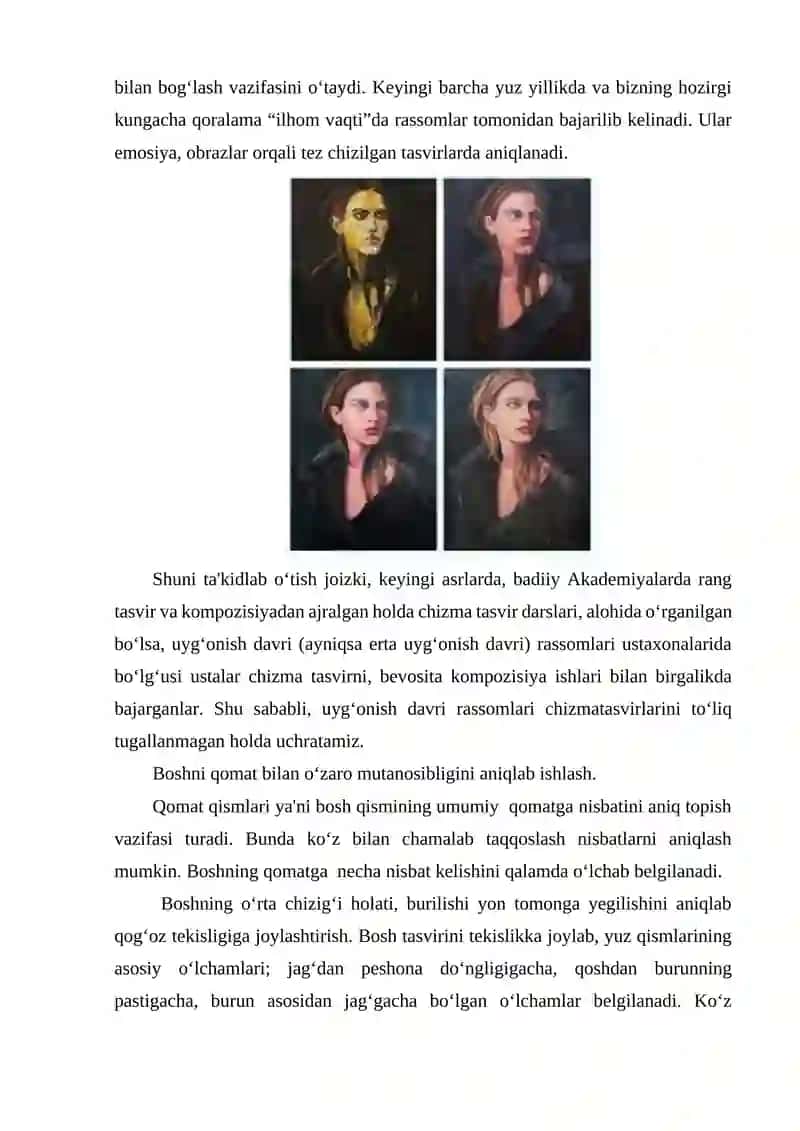 bilan bog‘lash vazifasini o‘taydi. Keyingi barcha yuz yillikda va bizning hozirgi kungacha qoralama “ilhom vaqti”da rassomlar tomonidan bajarilib kelinadi. Ular emosiya, obrazlar orqali tez chizilgan tasvirlarda aniqlanadi.

Shuni ta'kidlab o‘tish joizki, keyingi asrlarda, badiiy Akademiyalarda rang tasvir va kompozisiyadan ajralgan holda chizma tasvir darslari, alohida o‘rganilgan bo‘lsa, uyg‘onish davri (ayniqsa erta uyg‘onish davri) rassomlari ustaxonalarida bo‘lg‘usi ustalar chizma tasvirni, bevosita kompozisiya ishlari bilan birgalikda bajarganlar. Shu sababli, uyg‘onish davri rassomlari chizmatasvirlarini to‘liq tugallanmagan holda uchratamiz.

Boshni qomat bilan o‘zaro mutanosibligini aniqlab ishlash.

Qomat qismlari ya'ni bosh qismining umumiy qomatga nisbatini aniq topish vazifasi turadi. Bunda ko‘z bilan chamalab taqqoslash nisbatlarni aniqlash mumkin. Boshning qomatga necha nisbat kelishini qalamda o‘lchab belgilanadi.

Boshning o‘rta chizig‘i holati, burilishi yon tomonga yegilishini aniqlab qog‘oz tekisligiga joylashtirish. Bosh tasvirini tekislikka joylab, yuz qismlarining asosiy o‘lchamlari; jag‘dan peshona do‘ngligigacha, qoshdan burunning pastigacha, burun asosidan jag‘gacha bo‘lgan o‘lchamlar belgilanadi. Ko‘z